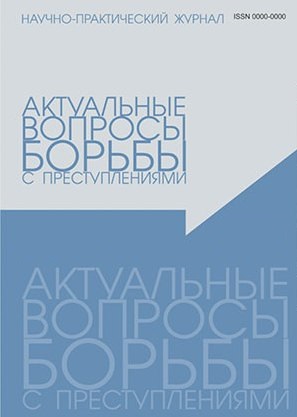 НАУЧНО-ПРАКТИЧЕСКИЙ ЖУРНАЛ ISSN 0000-0000

АКТУАЛЬНЫЕ ВОПРОСЫ БОРЬБЫ С ПРЕСТУПЛЕНИЯМИ

АКТУАЛЬНЫЕ ВОПРОСЫ БОРЬБЫ С ПРЕСТУПЛЕНИЯМИ